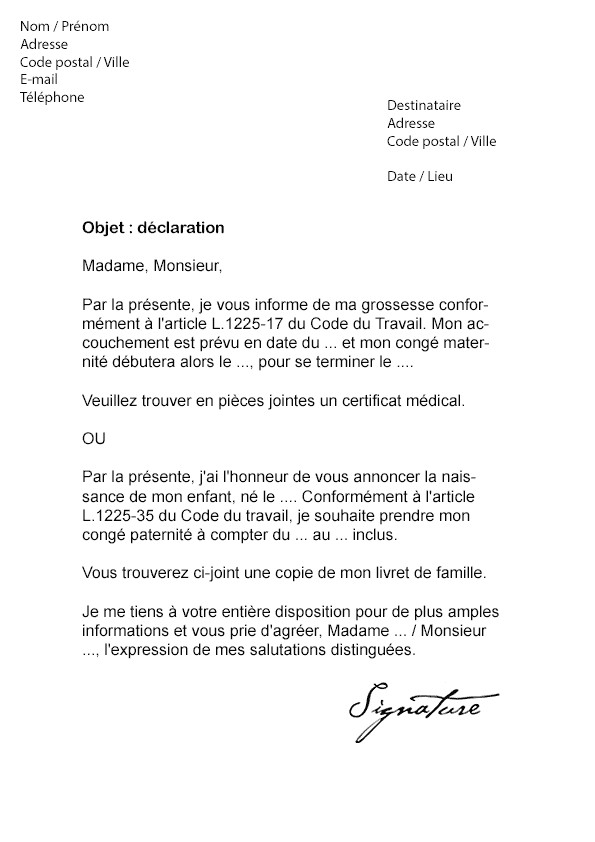 Nom / Prénom
Adresse
Code postal / Ville
E-mail
Téléphone

Destinataire
Adresse
Code postal / Ville

Date / Lieu

Objet : déclaration

Madame, Monsieur,

Par la présente, je vous informe de ma grossesse conformément à l'article L.1225-17 du Code du Travail. Mon accouchement est prévu en date du ... et mon congé maternité débutera alors le ..., pour se terminer le ....

Veuillez trouver en pièces jointes un certificat médical.

OU

Par la présente, j'ai l'honneur de vous annoncer la naissance de mon enfant, né le .... Conformément à l'article L.1225-35 du Code du travail, je souhaite prendre mon congé paternité à compter du ... au ... inclus.

Vous trouverez ci-joint une copie de mon livret de famille.

Je me tiens à votre entière disposition pour de plus amples informations et vous prie d'agréer, Madame ... / Monsieur ..., l'expression de mes salutations distinguées.

Signature